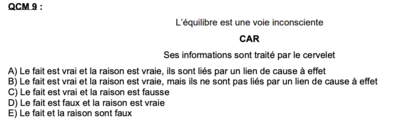 QCM 9 :

L'équilibre est une voie inconsciente

CAR

Ses informations sont traité par le cervelet

A) Le fait est vrai et la raison est vraie, ils sont liés par un lien de cause à effet
B) Le fait est vrai et la raison est vraie, mais ils ne sont pas liés par un lien de cause à effet
C) Le fait est vrai et la raison est fausse
D) Le fait est faux et la raison est vraie
E) Le fait et la raison sont faux